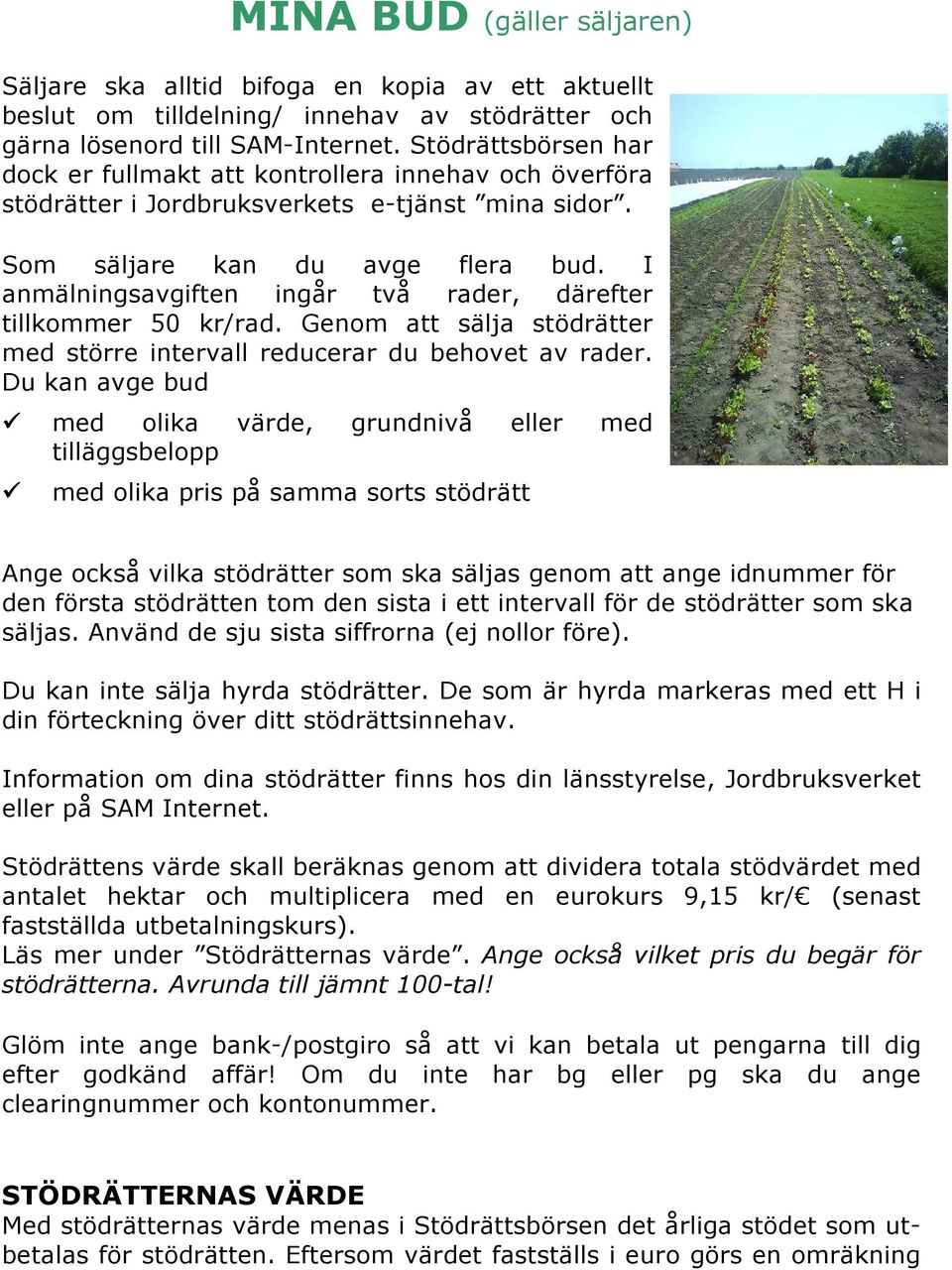 MINA BUD (gäller säljaren)

Säljare ska alltid bifoga en kopia av ett aktuellt beslut om tilldelning/ innehav av stödrätter och gärna lösenord till SAM-Internet. Stödrättsbörsen har dock er fullmakt att kontrollera innehav och överföra stödrätter i Jordbruksverkets e-tjänst ”mina sidor”.

Som säljare kan du avge flera bud. I anmälningsavgiften ingår två rader, därefter tillkommer 50 kr/rad. Genom att sälja stödrätter med större intervall reducerar du behovet av rader. Du kan avge bud

✓ med olika värde, grundnivå eller med tilläggsbelopp

✓ med olika pris på samma sorts stödrätt

Ange också vilka stödrätter som ska säljas genom att ange idnummer för den första stödrätten tom den sista i ett intervall för de stödrätter som ska säljas. Använd de sju sista siffrorna (ej nollor före).

Du kan inte sälja hyrda stödrätter. De som är hyrda markeras med ett H i din förteckning över ditt stödrättsinnehav.

Information om dina stödrätter finns hos din länsstyrelse, Jordbruksverket eller på SAM Internet.

Stödrättens värde skall beräknas genom att dividera totala stödvärdet med antalet hektar och multiplicera med en eurokurs 9,15 kr/€ (senast fastställda utbetalningskurs).
Läs mer under ”Stödrätternas värde”. Ange också vilket pris du begär för stödrätterna. Avrunda till jämnt 100-tal!

Glöm inte ange bank-/postgiro så att vi kan betala ut pengarna till dig efter godkänd affär! Om du inte har bg eller pg ska du ange clearingnummer och kontonummer.

STÖDRÄTTERNAS VÄRDE
Med stödrätternas värde menas i Stödrättsbörsen det årliga stödet som utbetalas för stödrätten. Eftersom värdet fastställs i euro görs en omräkning